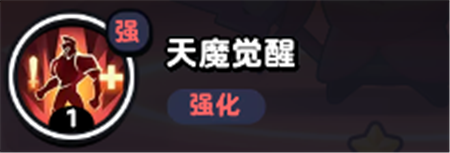 强
1
天魔觉醒
强化